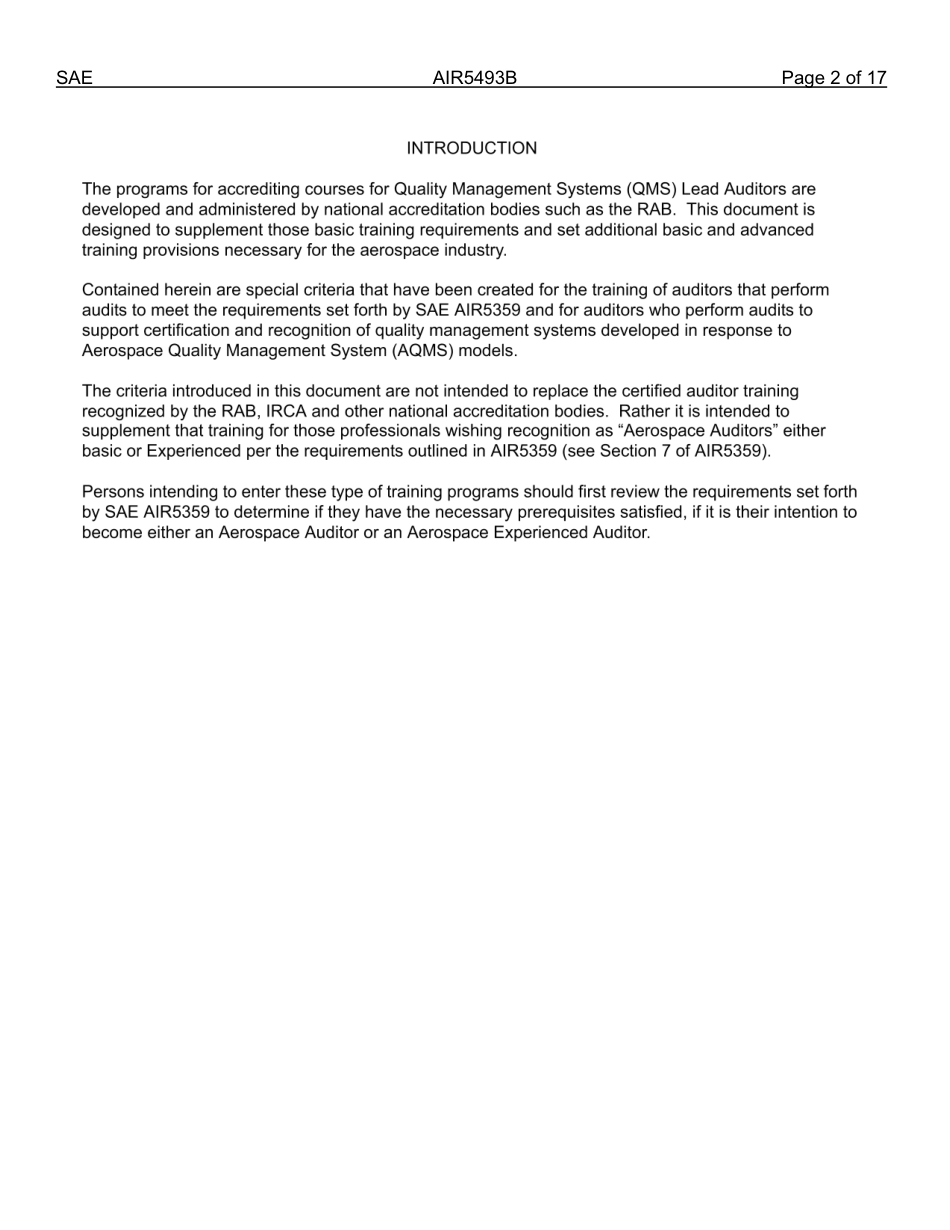 SAE AIR5493B Page 2 of 17

INTRODUCTION

The programs for accrediting courses for Quality Management Systems (QMS) Lead Auditors are developed and administered by national accreditation bodies such as the RAB. This document is designed to supplement those basic training requirements and set additional basic and advanced training provisions necessary for the aerospace industry.

Contained herein are special criteria that have been created for the training of auditors that perform audits to meet the requirements set forth by SAE AIR5359 and for auditors who perform audits to support certification and recognition of quality management systems developed in response to Aerospace Quality Management System (AQMS) models.

The criteria introduced in this document are not intended to replace the certified auditor training recognized by the RAB, IRCA and other national accreditation bodies. Rather it is intended to supplement that training for those professionals wishing recognition as “Aerospace Auditors” either basic or Experienced per the requirements outlined in AIR5359 (see Section 7 of AIR5359).

Persons intending to enter these type of training programs should first review the requirements set forth by SAE AIR5359 to determine if they have the necessary prerequisites satisfied, if it is their intention to become either an Aerospace Auditor or an Aerospace Experienced Auditor.